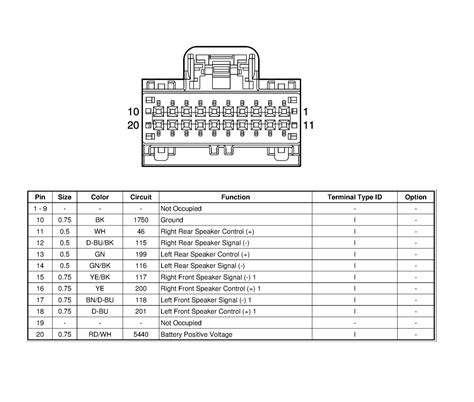 10 1
20 11

| Pin | Size | Color | Circuit | Function | Terminal Type ID | Option |
|---|---|---|---|---|---|---|
| 1 - 9 | - | - | - | Not Occupied | - | - |
| 10 | 0.75 | BK | 1750 | Ground | I | - |
| 11 | 0.5 | WH | 46 | Right Rear Speaker Control (+) | I | - |
| 12 | 0.5 | D-BU/BK | 115 | Right Rear Speaker Signal (-) | I | - |
| 13 | 0.5 | GN | 199 | Left Rear Speaker Control (+) | I | - |
| 14 | 0.5 | GN/BK | 116 | Left Rear Speaker Signal (-) | I | - |
| 15 | 0.75 | YE/BK | 117 | Right Front Speaker Signal (-) 1 | I | - |
| 16 | 0.75 | YE | 200 | Right Front Speaker Control (+) 1 | I | - |
| 17 | 0.75 | BN/D-BU | 118 | Left Front Speaker Signal (-) 1 | I | - |
| 18 | 0.75 | D-BU | 201 | Left Front Speaker Control (+) 1 | I | - |
| 19 | - | - | - | Not Occupied | - | - |
| 20 | 0.75 | RD/WH | 5440 | Battery Positive Voltage | I | - |